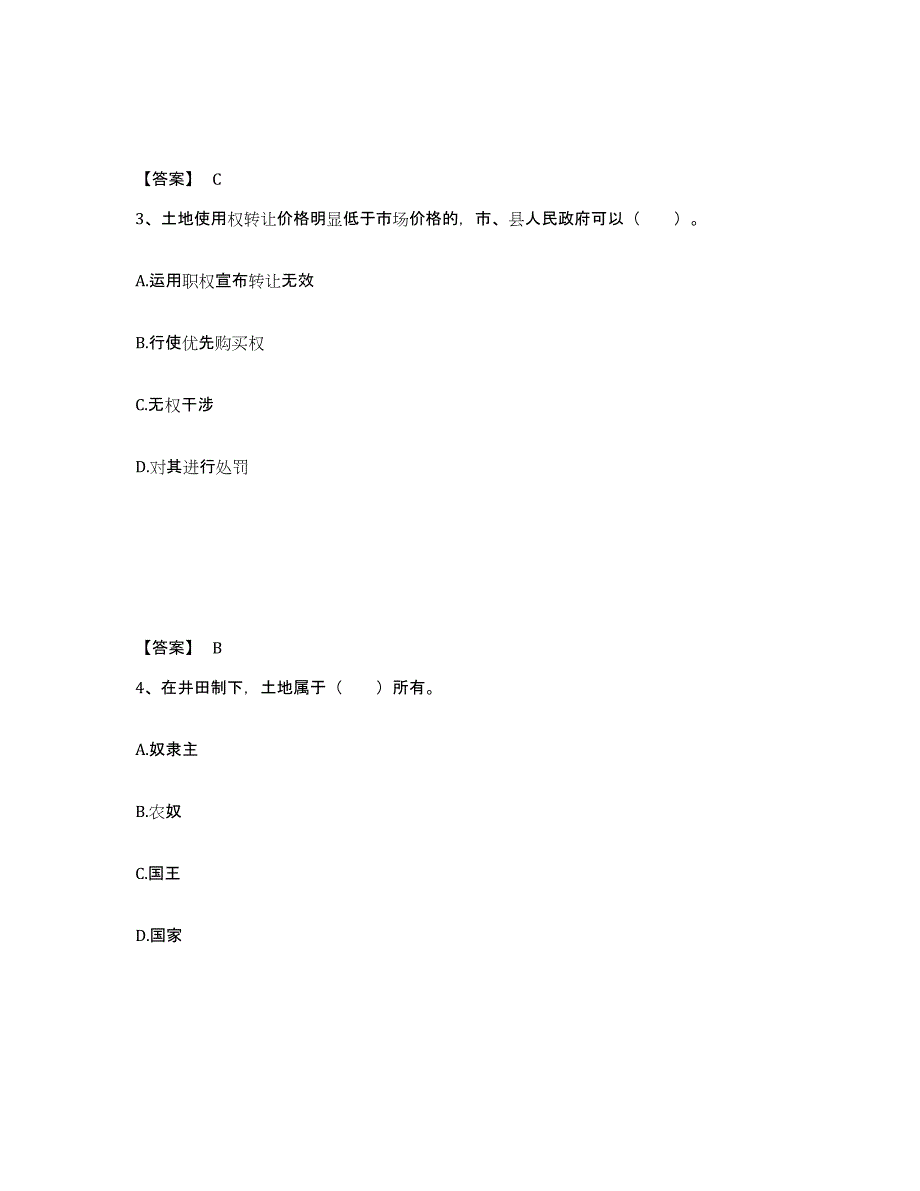 【答案】 C

3、土地使用权转让价格明显低于市场价格的，市、县人民政府可以（　　）。

A.运用职权宣布转让无效

B.行使优先购买权

C.无权干涉

D.对其进行处罚

【答案】 B

4、在井田制下，土地属于（　　）所有。

A.奴隶主

B.农奴

C.国王

D.国家